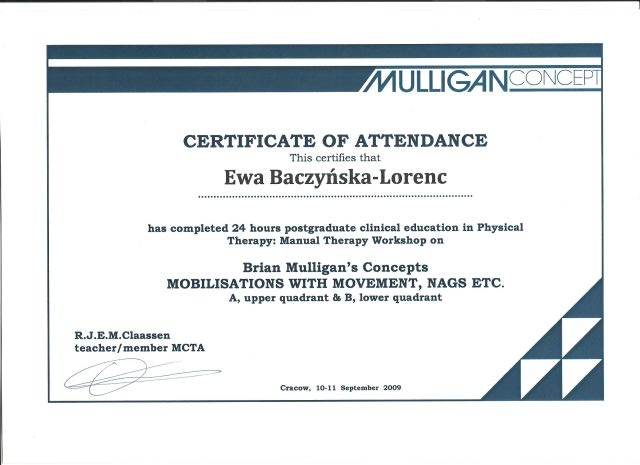 MULLIGAN CONCEPT

CERTIFICATE OF ATTENDANCE
This certifies that
Ewa Baczyńska-Lorenc

has completed 24 hours postgraduate clinical education in Physical Therapy: Manual Therapy Workshop on

Brian Mulligan's Concepts
MOBILISATIONS WITH MOVEMENT, NAGS ETC.
A, upper quadrant & B, lower quadrant

R.J.E.M.Claassen
teacher/member MCTA

Cracow, 10-11 September 2009